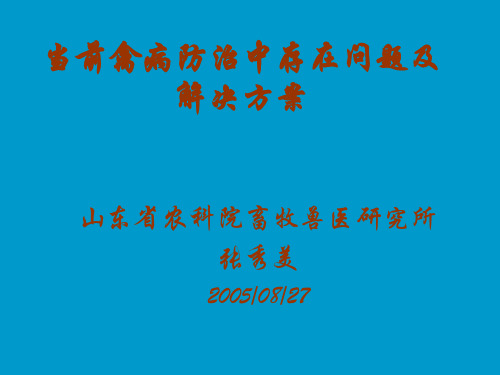 当前禽病防治中存在问题及解决方案

山东省农科院畜牧兽医研究所
张秀美
2005/08/27